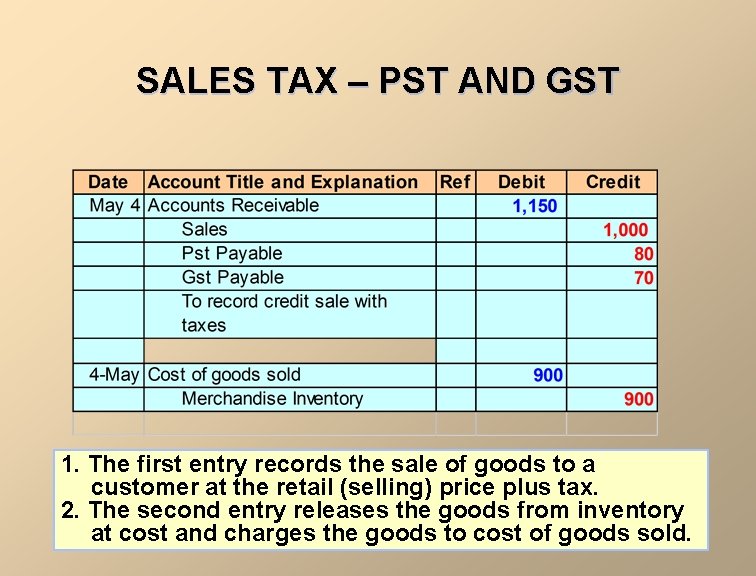 SALES TAX – PST AND GST

| Date | Account Title and Explanation | Ref | Debit | Credit |
|---|---|---|---|---|
| May 4 | Accounts Receivable | | 1,150 | |
| | Sales | | | 1,000 |
| | Pst Payable | | | 80 |
| | Gst Payable | | | 70 |
| | To record credit sale with taxes | | | |
| | | | | |
| 4-May | Cost of goods sold | | 900 | |
| | Merchandise Inventory | | | 900 |

1. The first entry records the sale of goods to a customer at the retail (selling) price plus tax.
2. The second entry releases the goods from inventory at cost and charges the goods to cost of goods sold.